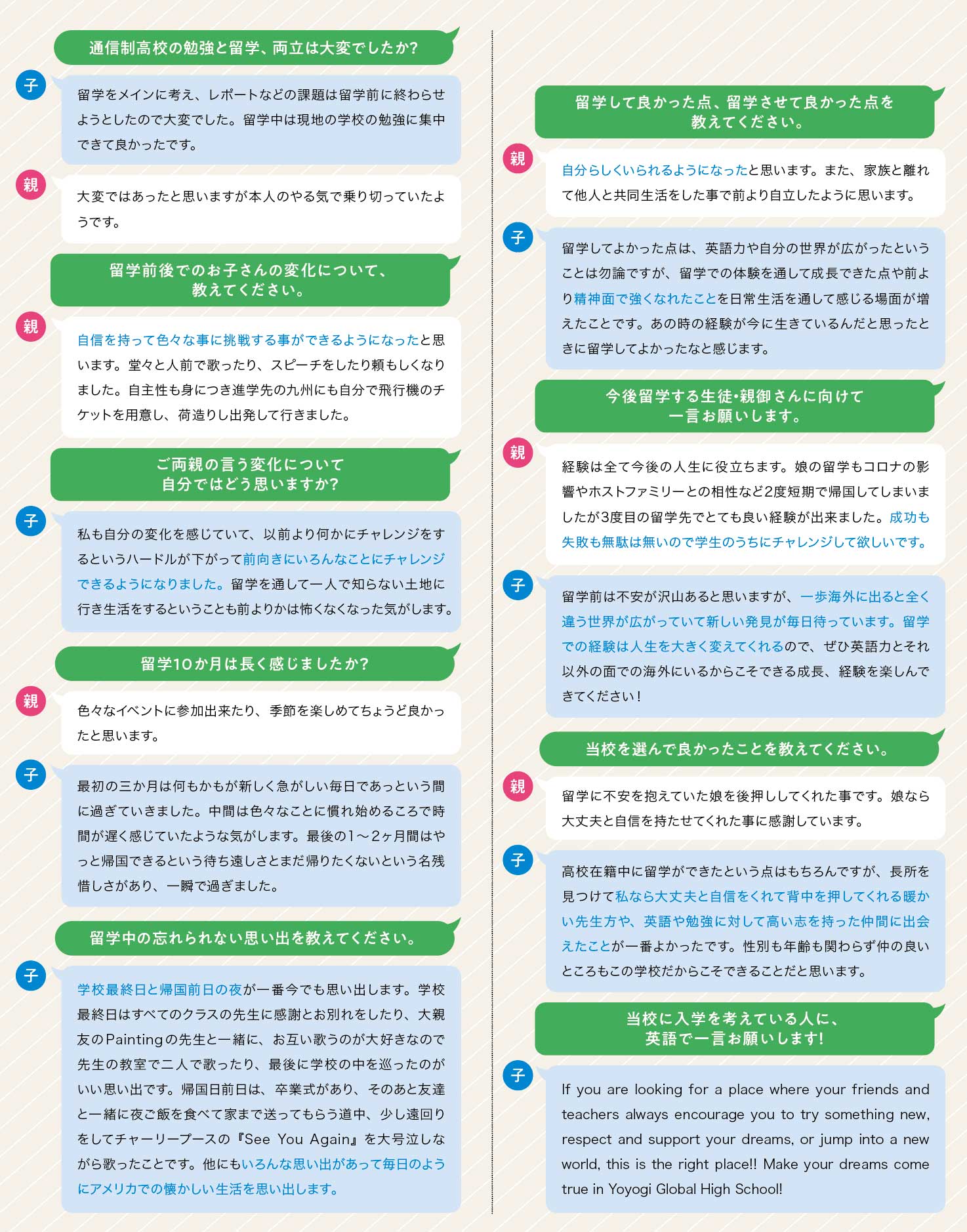 通信制高校の勉強と留学、両立は大変でしたか?

子
留学をメインに考え、レポートなどの課題は留学前に終わらせようとしたので大変でした。留学中は現地の学校の勉強に集中できて良かったです。

親
大変ではあったと思いますが本人のやる気で乗り切っていたようです。

留学前後でのお子さんの変化について、教えてください。

親
自信を持って色々な事に挑戦する事ができるようになったと思います。堂々と人前で歌ったり、スピーチをしたり頼もしくなりました。自主性も身につき進学先の九州にも自分で飛行機のチケットを用意し、荷造りし出発して行きました。

ご両親の言う変化について自分ではどう思いますか?

子
私も自分の変化を感じていて、以前より何かにチャレンジをするというハードルが下がって前向きにいろんなことにチャレンジできるようになりました。留学を通して一人で知らない土地に行き生活をするということも前よりかは怖くなくなった気がします。

留学10か月は長く感じましたか?

親
色々なイベントに参加出来たり、季節を楽しめてちょうど良かったと思います。

子
最初の三か月は何もかもが新しく急がしい毎日であっという間に過ぎていきました。中間は色々なことに慣れ始めるころで時間が遅く感じていたような気がします。最後の1～2ヶ月間はやっと帰国できるという待ち遠しさとまだ帰りたくないという名残惜しさがあり、一瞬で過ぎました。

留学中の忘れられない思い出を教えてください。

子
学校最終日と帰国前日の夜が一番今でも思い出します。学校最終日はすべてのクラスの先生に感謝とお別れをしたり、大親友のPaintingの先生と一緒に、お互い歌うのが大好きなので先生の教室で二人で歌ったり、最後に学校の中を巡ったのがいい思い出です。帰国日前日は、卒業式があり、そのあと友達と一緒に夜ご飯を食べて家まで送ってもらう道中、少し遠回りをしてチャーリープースの『See You Again』を大号泣しながら歌ったことです。他にもいろんな思い出があって毎日のようにアメリカでの懐かしい生活を思い出します。

留学して良かった点、留学させて良かった点を教えてください。

親
自分らしくいられるようになったと思います。また、家族と離れて他人と共同生活をした事で前より自立したように思います。

子
留学してよかった点は、英語力や自分の世界が広がったということは勿論ですが、留学での体験を通して成長できた点や前より精神面で強くなれたことを日常生活を通して感じる場面が増えたことです。あの時の経験が今に生きているんだと思ったときに留学してよかったなと感じます。

今後留学する生徒･親御さんに向けて一言お願いします。

親
経験は全て今後の人生に役立ちます。娘の留学もコロナの影響やホストファミリーとの相性など2度短期で帰国してしまいましたが3度目の留学先でとても良い経験が出来ました。成功も失敗も無駄は無いので学生のうちにチャレンジして欲しいです。

子
留学前は不安が沢山あると思いますが、一歩海外に出ると全く違う世界が広がっていて新しい発見が毎日待っています。留学での経験は人生を大きく変えてくれるので、ぜひ英語力とそれ以外の面での海外にいるからこそできる成長、経験を楽しんできてください!

当校を選んで良かったことを教えてください。

親
留学に不安を抱えていた娘を後押ししてくれた事です。娘なら大丈夫と自信を持たせてくれた事に感謝しています。

子
高校在籍中に留学ができたという点はもちろんですが、長所を見つけて私なら大丈夫と自信をくれて背中を押してくれる暖かい先生方や、英語や勉強に対して高い志を持った仲間に出会えたことが一番よかったです。性別も年齢も関わらず仲の良いところもこの学校だからこそできることだと思います。

当校に入学を考えている人に、英語で一言お願いします!

子
If you are looking for a place where your friends and teachers always encourage you to try something new, respect and support your dreams, or jump into a new world, this is the right place!! Make your dreams come true in Yoyogi Global High School!